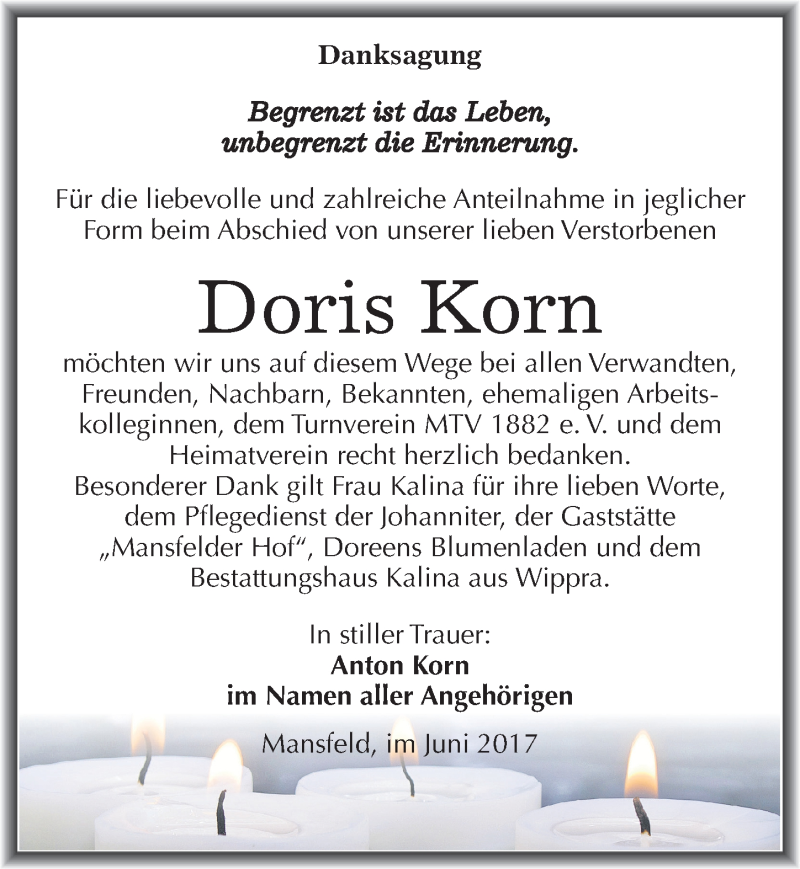 Danksagung

Begrenzt ist das Leben,
unbegrenzt die Erinnerung.

Für die liebevolle und zahlreiche Anteilnahme in jeglicher Form beim Abschied von unserer lieben Verstorbenen

Doris Korn

möchten wir uns auf diesem Wege bei allen Verwandten, Freunden, Nachbarn, Bekannten, ehemaligen Arbeitskolleginnen, dem Turnverein MTV 1882 e. V. und dem Heimatverein recht herzlich bedanken.
Besonderer Dank gilt Frau Kalina für ihre lieben Worte, dem Pflegedienst der Johanniter, der Gaststätte „Mansfelder Hof“, Doreens Blumenladen und dem Bestattungshaus Kalina aus Wippra.

In stiller Trauer:
Anton Korn
im Namen aller Angehörigen

Mansfeld, im Juni 2017